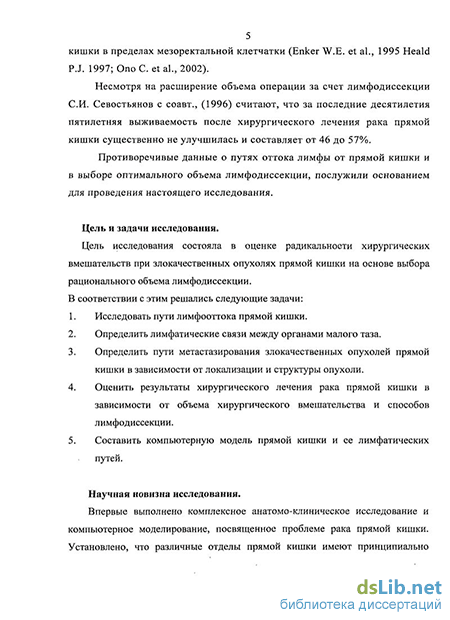 5

кишки в пределах мезоректальной клетчатки (Enker W.E. et al., 1995 Heald P.J. 1997; Ono C. et al., 2002).

Несмотря на расширение объема операции за счет лимфодиссекции С.И. Севостьянов с соавт., (1996) считают, что за последние десятилетия пятилетняя выживаемость после хирургического лечения рака прямой кишки существенно не улучшилась и составляет от 46 до 57%.

Противоречивые данные о путях оттока лимфы от прямой кишки и в выборе оптимального объема лимфодиссекции, послужили основанием для проведения настоящего исследования.

Цель и задачи исследования.

Цель исследования состояла в оценке радикальности хирургических вмешательств при злокачественных опухолях прямой кишки на основе выбора рационального объема лимфодиссекции.

В соответствии с этим решались следующие задачи:

1. Исследовать пути лимфооттока прямой кишки.

2. Определить лимфатические связи между органами малого таза.

3. Определить пути метастазирования злокачественных опухолей прямой кишки в зависимости от локализации и структуры опухоли.

4. Оценить результаты хирургического лечения рака прямой кишки в зависимости от объема хирургического вмешательства и способов лимфодиссекции.

5. Составить компьютерную модель прямой кишки и ее лимфатических путей.

Научная новизна исследования.

Впервые выполнено комплексное анатомо-клиническое исследование и компьютерное моделирование, посвященное проблеме рака прямой кишки. Установлено, что различные отделы прямой кишки имеют принципиально

dsLib.net
библиотека диссертаций